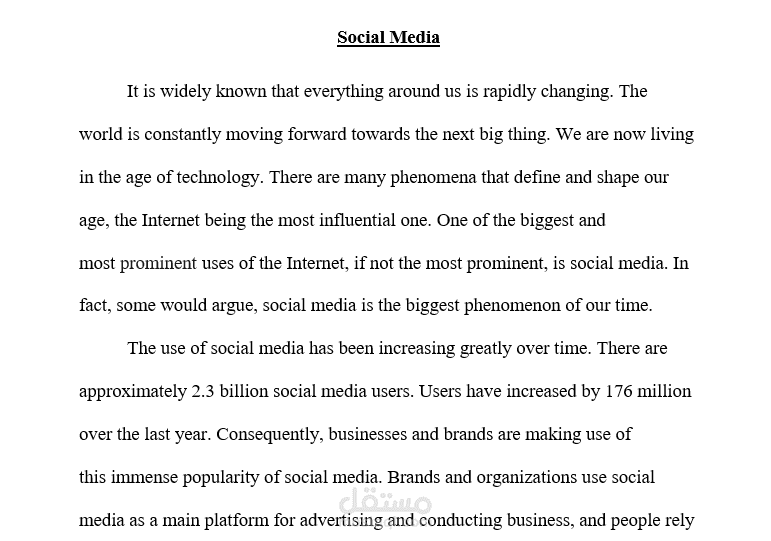 Social Media

It is widely known that everything around us is rapidly changing. The world is constantly moving forward towards the next big thing. We are now living in the age of technology. There are many phenomena that define and shape our age, the Internet being the most influential one. One of the biggest and most prominent uses of the Internet, if not the most prominent, is social media. In fact, some would argue, social media is the biggest phenomenon of our time.

The use of social media has been increasing greatly over time. There are approximately 2.3 billion social media users. Users have increased by 176 million over the last year. Consequently, businesses and brands are making use of this immense popularity of social media. Brands and organizations use social media as a main platform for advertising and conducting business, and people rely

مستقل